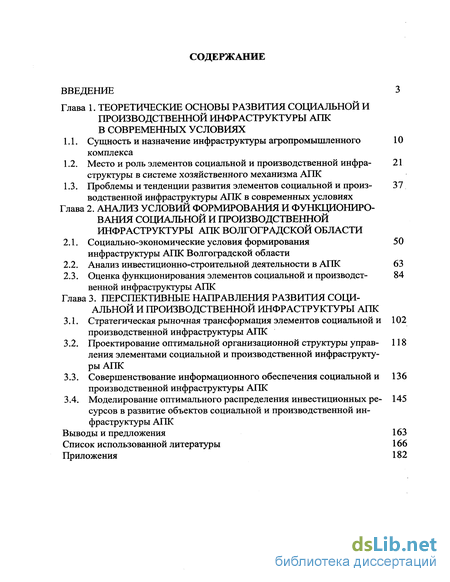 СОДЕРЖАНИЕ

ВВЕДЕНИЕ 3

Глава 1. ТЕОРЕТИЧЕСКИЕ ОСНОВЫ РАЗВИТИЯ СОЦИАЛЬНОЙ И ПРОИЗВОДСТВЕННОЙ ИНФРАСТРУКТУРЫ АПК В СОВРЕМЕННЫХ УСЛОВИЯХ

1.1. Сущность и назначение инфраструктуры агропромышленного комплекса 10

1.2. Место и роль элементов социальной и производственной инфраструктуры в системе хозяйственного механизма АПК 21

1.3. Проблемы и тенденции развития элементов социальной и производственной инфраструктуры АПК в современных условиях 37

Глава 2. АНАЛИЗ УСЛОВИЙ ФОРМИРОВАНИЯ И ФУНКЦИОНИРОВАНИЯ СОЦИАЛЬНОЙ И ПРОИЗВОДСТВЕННОЙ ИНФРАСТРУКТУРЫ АПК ВОЛГОГРАДСКОЙ ОБЛАСТИ

2.1. Социально-экономические условия формирования инфраструктуры АПК Волгоградской области 50

2.2. Анализ инвестиционно-строительной деятельности в АПК 63

2.3. Оценка функционирования элементов социальной и производственной инфраструктуры АПК 84

Глава 3. ПЕРСПЕКТИВНЫЕ НАПРАВЛЕНИЯ РАЗВИТИЯ СОЦИАЛЬНОЙ И ПРОИЗВОДСТВЕННОЙ ИНФРАСТРУКТУРЫ АПК

3.1. Стратегическая рыночная трансформация элементов социальной и производственной инфраструктуры АПК 102

3.2. Проектирование оптимальной организационной структуры управления элементами социальной и производственной инфраструктуры АПК 118

3.3. Совершенствование информационного обеспечения социальной и производственной инфраструктуры АПК 136

3.4. Моделирование оптимального распределения инвестиционных ресурсов в развитие объектов социальной и производственной инфраструктуры АПК 145

Выводы и предложения 163

Список использованной литературы 166

Приложения 182

dsLib.net
библиотека диссертаций